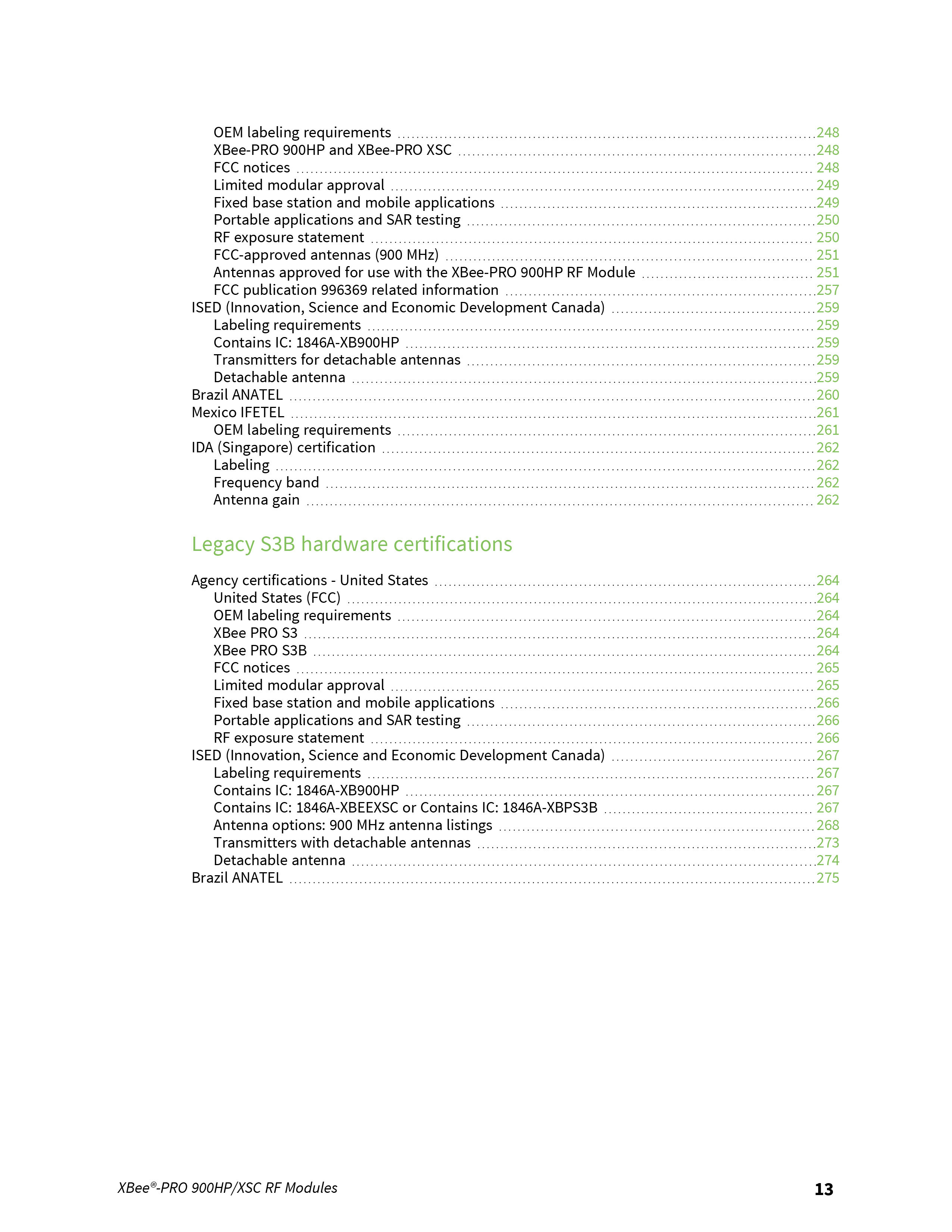 OEM labeling requirements 248
XBee-PRO 900HP and XBee-PRO XSC 248
FCC notices 248
Limited modular approval 249
Fixed base station and mobile applications 249
Portable applications and SAR testing 250
RF exposure statement 250
FCC-approved antennas (900 MHz) 251
Antennas approved for use with the XBee-PRO 900HP RF Module 251
FCC publication 996369 related information 257
ISED (Innovation, Science and Economic Development Canada) 259
Labeling requirements 259
Contains IC: 1846A-XB900HP 259
Transmitters for detachable antennas 259
Detachable antenna 259
Brazil ANATEL 260
Mexico IFETEL 261
OEM labeling requirements 261
IDA (Singapore) certification 262
Labeling 262
Frequency band 262
Antenna gain 262

Legacy S3B hardware certifications

Agency certifications - United States 264
United States (FCC) 264
OEM labeling requirements 264
XBee PRO S3 264
XBee PRO S3B 264
FCC notices 265
Limited modular approval 265
Fixed base station and mobile applications 266
Portable applications and SAR testing 266
RF exposure statement 266
ISED (Innovation, Science and Economic Development Canada) 267
Labeling requirements 267
Contains IC: 1846A-XB900HP 267
Contains IC: 1846A-XBEEXSC or Contains IC: 1846A-XBPS3B 267
Antenna options: 900 MHz antenna listings 268
Transmitters with detachable antennas 273
Detachable antenna 274
Brazil ANATEL 275

XBee®-PRO 900HP/XSC RF Modules 13